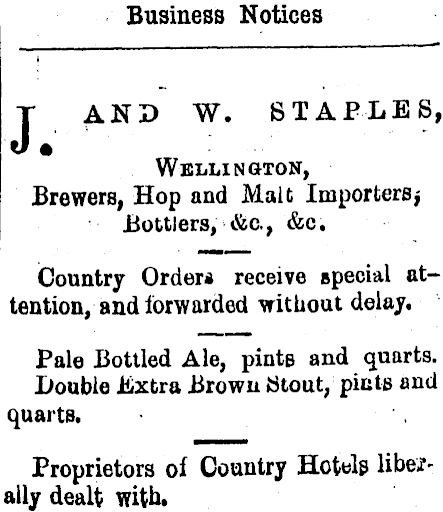 Business Notices

J. AND W. STAPLES,

WELLINGTON,
Brewers, Hop and Malt Importers,
Bottlers, &c., &c.

Country Orders receive special attention, and forwarded without delay.

Pale Bottled Ale, pints and quarts.
Double Extra Brown Stout, pints and quarts.

Proprietors of Country Hotels liberally dealt with.